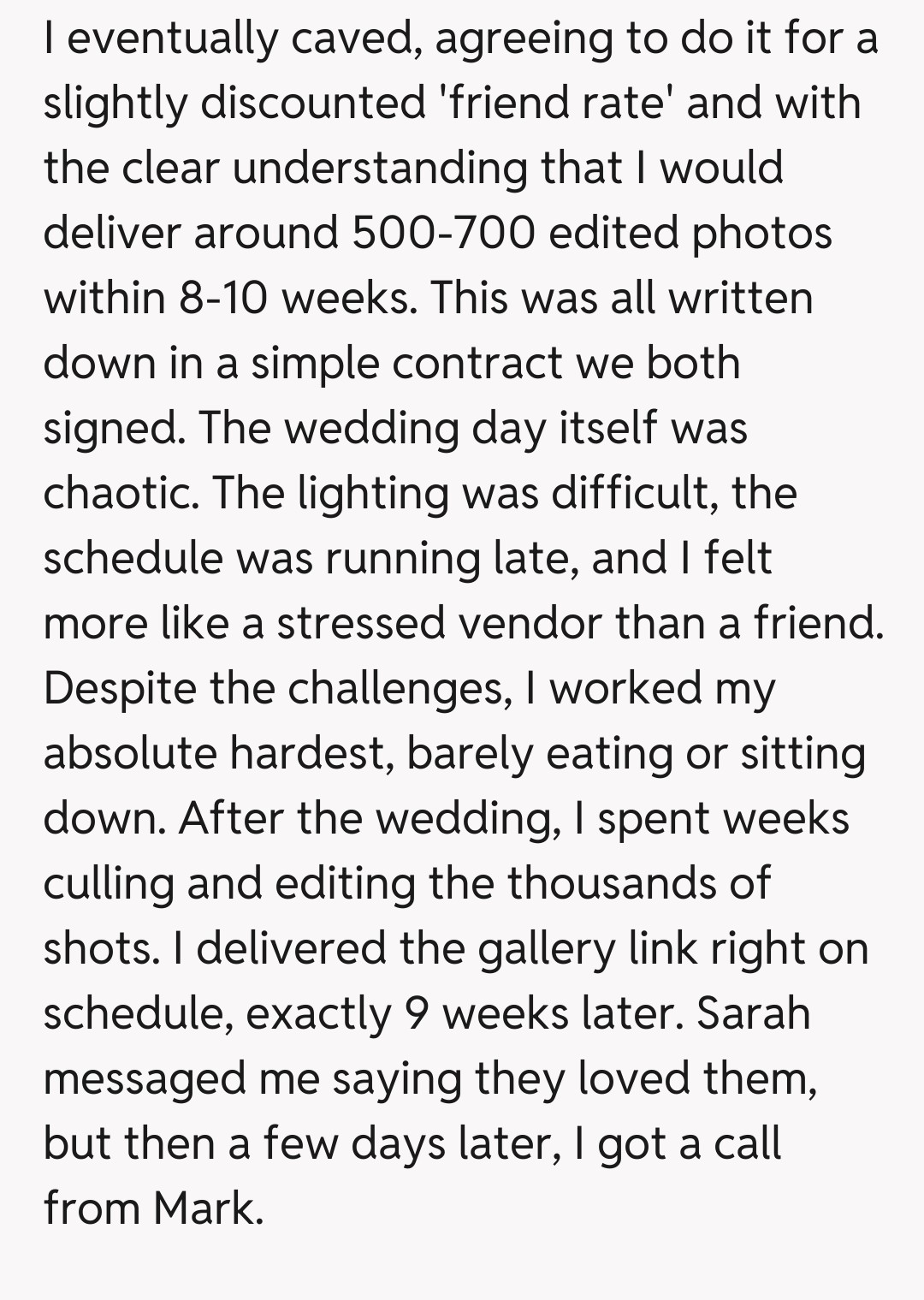 I eventually caved, agreeing to do it for a slightly discounted 'friend rate' and with the clear understanding that I would deliver around 500-700 edited photos within 8-10 weeks. This was all written down in a simple contract we both signed. The wedding day itself was chaotic. The lighting was difficult, the schedule was running late, and I felt more like a stressed vendor than a friend. Despite the challenges, I worked my absolute hardest, barely eating or sitting down. After the wedding, I spent weeks culling and editing the thousands of shots. I delivered the gallery link right on schedule, exactly 9 weeks later. Sarah messaged me saying they loved them, but then a few days later, I got a call from Mark.